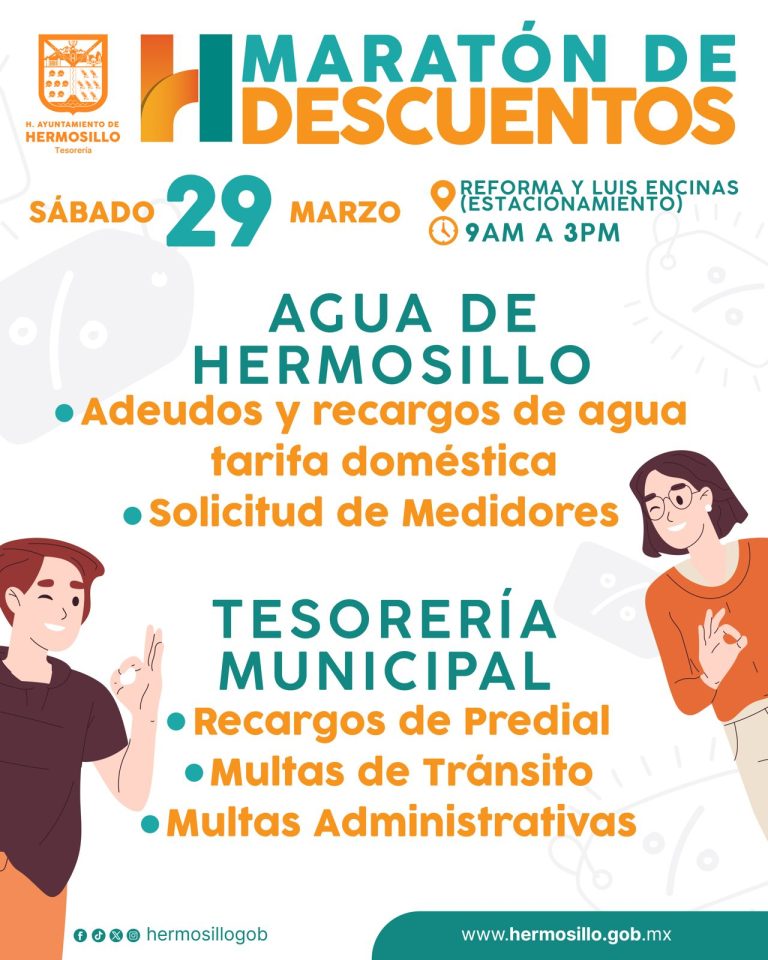 H. AYUNTAMIENTO DE
HERMOSILLO
Tesorería

MARATÓN DE
DESCUENTOS

SÁBADO 29 MARZO

REFORMA Y LUIS ENCINAS
(ESTACIONAMIENTO)
9AM A 3PM

AGUA DE
HERMOSILLO

• Adeudos y recargos de agua tarifa doméstica
• Solicitud de Medidores

TESORERÍA
MUNICIPAL

• Recargos de Predial
• Multas de Tránsito
• Multas Administrativas

hermosillogob

www.hermosillo.gob.mx